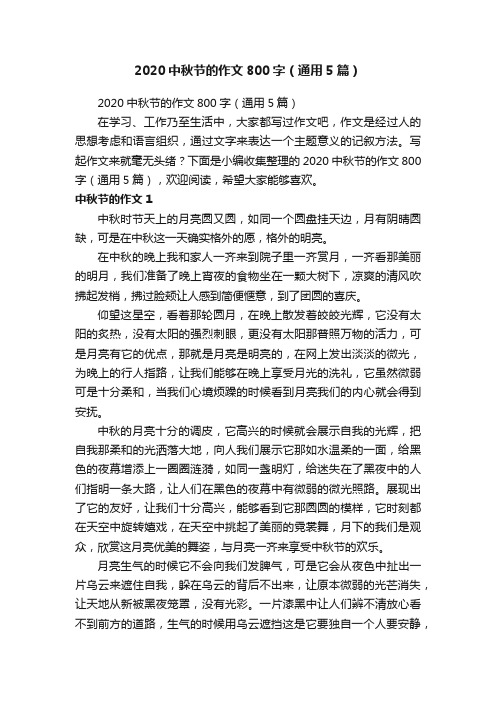 2020中秋节的作文800字（通用5篇）

2020中秋节的作文800字（通用5篇）

在学习、工作乃至生活中，大家都写过作文吧，作文是经过人的思想考虑和语言组织，通过文字来表达一个主题意义的记叙方法。写起作文来就毫无头绪？下面是小编收集整理的2020中秋节的作文800字（通用5篇），欢迎阅读，希望大家能够喜欢。

中秋节的作文1

中秋时节天上的月亮圆又圆，如同一个圆盘挂天边，月有阴晴圆缺，可是在中秋这一天确实格外的愿，格外的明亮。

在中秋的晚上我和家人一齐来到院子里一齐赏月，一齐看那美丽的明月，我们准备了晚上宵夜的食物坐在一颗大树下，凉爽的清风吹拂起发梢，拂过脸颊让人感到简便惬意，到了团圆的喜庆。

仰望这星空，看着那轮圆月，在晚上散发着皎皎光辉，它没有太阳的炙热，没有太阳的强烈刺眼，更没有太阳那普照万物的活力，可是月亮有它的优点，那就是月亮是明亮的，在网上发出淡淡的微光，为晚上的行人指路，让我们能够在晚上享受月光的洗礼，它虽然微弱可是十分柔和，当我们心境烦躁的时候看到月亮我们的内心就会得到安抚。

中秋的月亮十分的调皮，它高兴的时候就会展示自我的光辉，把自我那柔和的光洒落大地，向人我们展示它那如水温柔的一面，给黑色的夜幕增添上一圈圈涟漪，如同一盏明灯，给迷失在了黑夜中的人们指明一条大路，让人们在黑色的夜幕中有微弱的微光照路。展现出了它的友好，让我们十分高兴，能够看到它那圆圆的模样，它时刻都在天空中旋转嬉戏，在天空中挑起了美丽的霓裳舞，月下的我们是观众，欣赏这月亮优美的舞姿，与月亮一齐来享受中秋节的欢乐。

月亮生气的时候它不会向我们发脾气，可是它会从夜色中扯出一片乌云来遮住自我，躲在乌云的背后不出来，让原本微弱的光芒消失，让天地从新被黑夜笼罩，没有光彩。一片漆黑中让人们辨不清放心看不到前方的道路，生气的时候用乌云遮挡这是它要独自一个人要安静，